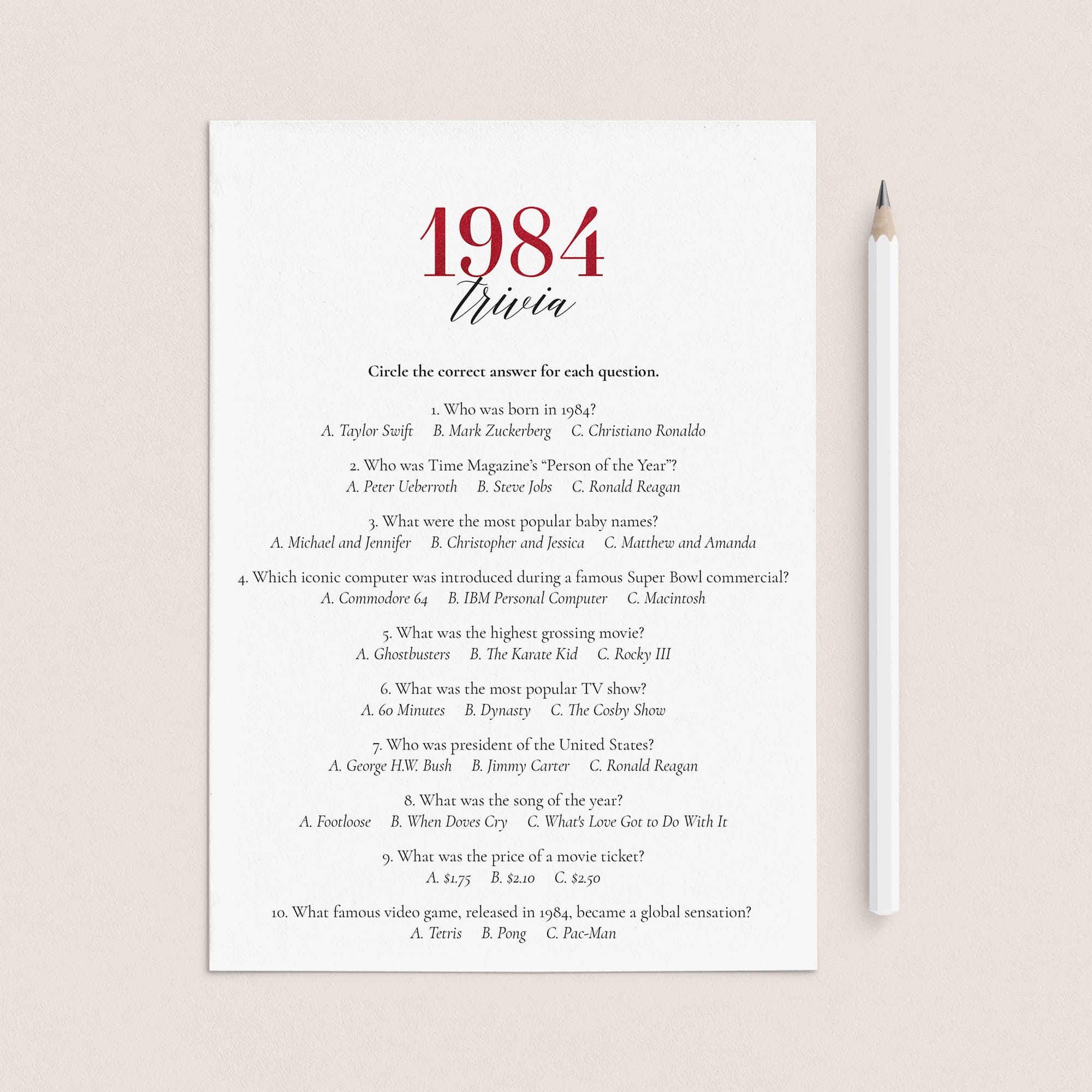 1984
trivia

Circle the correct answer for each question.

1. Who was born in 1984?
A. Taylor Swift B. Mark Zuckerberg C. Christiano Ronaldo

2. Who was Time Magazine's "Person of the Year"?
A. Peter Ueberroth B. Steve Jobs C. Ronald Reagan

3. What were the most popular baby names?
A. Michael and Jennifer B. Christopher and Jessica C. Matthew and Amanda

4. Which iconic computer was introduced during a famous Super Bowl commercial?
A. Commodore 64 B. IBM Personal Computer C. Macintosh

5. What was the highest grossing movie?
A. Ghostbusters B. The Karate Kid C. Rocky III

6. What was the most popular TV show?
A. 60 Minutes B. Dynasty C. The Cosby Show

7. Who was president of the United States?
A. George H.W. Bush B. Jimmy Carter C. Ronald Reagan

8. What was the song of the year?
A. Footloose B. When Doves Cry C. What's Love Got to Do With It

9. What was the price of a movie ticket?
A. $1.75 B. $2.10 C. $2.50

10. What famous video game, released in 1984, became a global sensation?
A. Tetris B. Pong C. Pac-Man